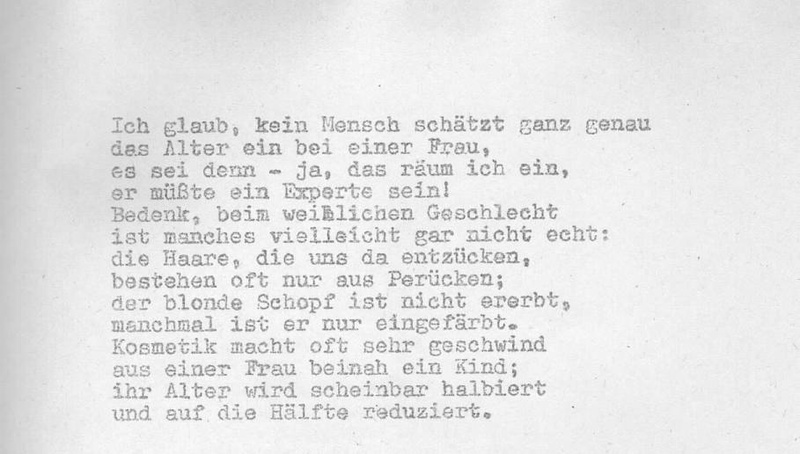 Ich glaub, kein Mensch schätzt ganz genau
das Alter ein bei einer Frau,
es sei denn - ja, das räum ich ein,
er müßte ein Experte sein!
Bedenk, beim weiblichen Geschlecht
ist manches vielleicht gar nicht echt:
die Haare, die uns da entzücken,
bestehen oft nur aus Perücken;
der blonde Schopf ist nicht ererbt,
manchmal ist er nur eingefärbt.
Kosmetik macht oft sehr geschwind
aus einer Frau beinah ein Kind;
ihr Alter wird scheinbar halbiert
und auf die Hälfte reduziert.